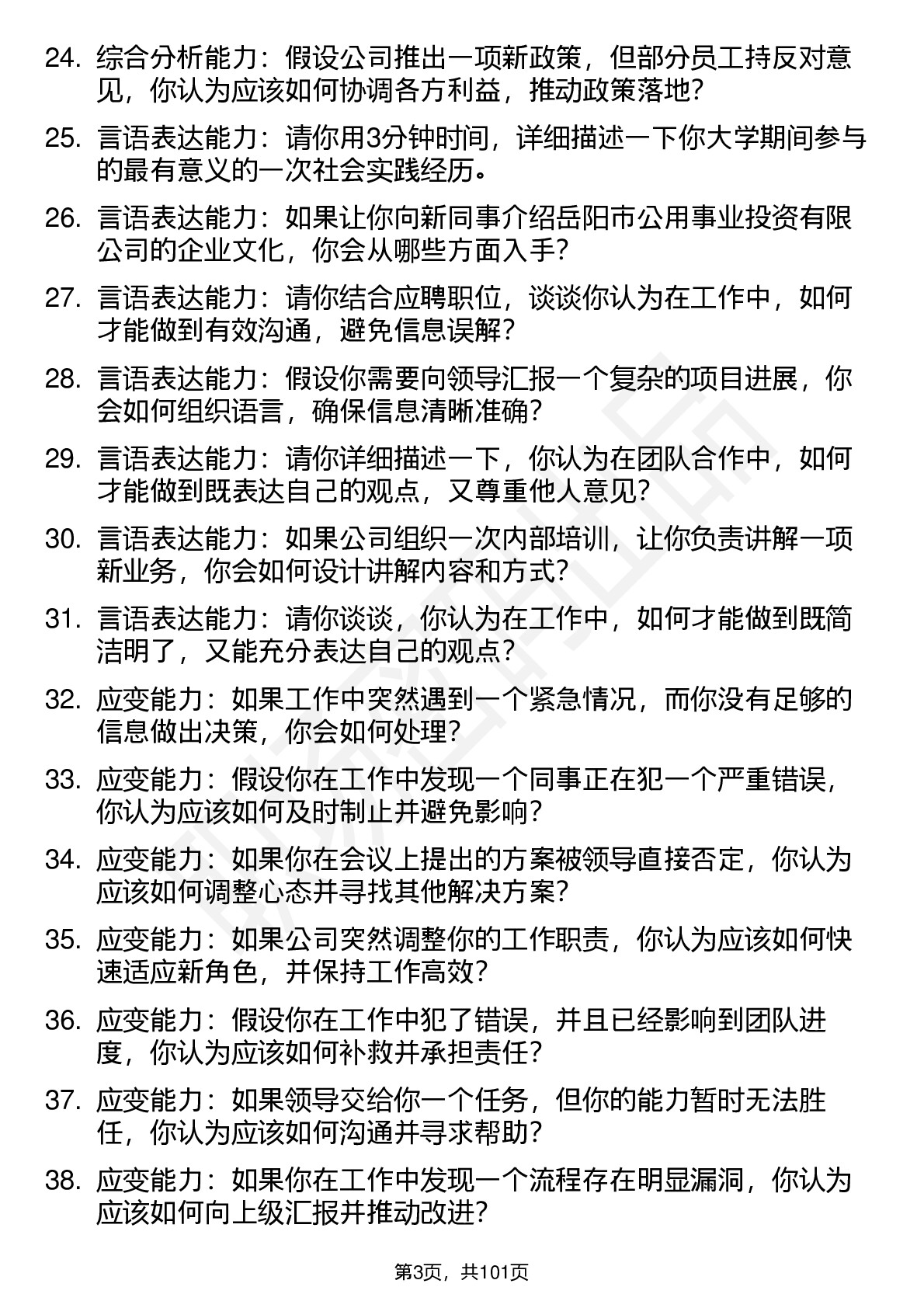 24. 综合分析能力：假设公司推出一项新政策，但部分员工持反对意见，你认为应该如何协调各方利益，推动政策落地？

25. 言语表达能力：请你用3分钟时间，详细描述一下你大学期间参与的最有意义的一次社会实践经历。

26. 言语表达能力：如果让你向新同事介绍岳阳市公用事业投资有限公司的企业文化，你会从哪些方面入手？

27. 言语表达能力：请你结合应聘职位，谈谈你认为在工作中，如何才能做到有效沟通，避免信息误解？

28. 言语表达能力：假设你需要向领导汇报一个复杂的项目进展，你会如何组织语言，确保信息清晰准确？

29. 言语表达能力：请你详细描述一下，你认为在团队合作中，如何才能做到既表达自己的观点，又尊重他人意见？

30. 言语表达能力：如果公司组织一次内部培训，让你负责讲解一项新业务，你会如何设计讲解内容和方式？

31. 言语表达能力：请你谈谈，你认为在工作中，如何才能做到既简洁明了，又能充分表达自己的观点？

32. 应变能力：如果工作中突然遇到一个紧急情况，而你没有足够的信息做出决策，你会如何处理？

33. 应变能力：假设你在工作中发现一个同事正在犯一个严重错误，你认为应该如何及时制止并避免影响？

34. 应变能力：如果你在会议上提出的方案被领导直接否定，你认为应该如何调整心态并寻找其他解决方案？

35. 应变能力：如果公司突然调整你的工作职责，你认为应该如何快速适应新角色，并保持工作高效？

36. 应变能力：假设你在工作中犯了错误，并且已经影响到团队进度，你认为应该如何补救并承担责任？

37. 应变能力：如果领导交给你一个任务，但你的能力暂时无法胜任，你认为应该如何沟通并寻求帮助？

38. 应变能力：如果你在工作中发现一个流程存在明显漏洞，你认为应该如何向上级汇报并推动改进？

第3页，共101页